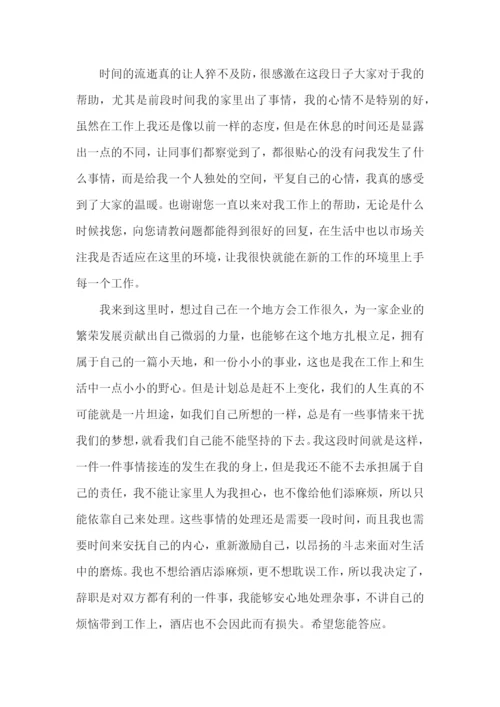 时间的流逝真的让人猝不及防，很感激在这段日子大家对于我的帮助，尤其是前段时间我的家里出了事情，我的心情不是特别的好，虽然在工作上我还是像以前一样的态度，但是在休息的时间还是显露出一点的不同，让同事们都察觉到了，都很贴心的没有问我发生了什么事情，而是给我一个人独处的空间，平复自己的心情，我真的感受到了大家的温暖。也谢谢您一直以来对我工作上的帮助，无论是什么时候找您，向您请教问题都能得到很好的回复，在生活中也以市场关注我是否适应在这里的环境，让我很快就能在新的工作的环境里上手每一个工作。

我来到这里时，想过自己在一个地方会工作很久，为一家企业的繁荣发展贡献出自己微弱的力量，也能够在这个地方扎根立足，拥有属于自己的一篇小天地，和一份小小的事业，这也是我在工作上和生活中一点小小的野心。但是计划总是赶不上变化，我们的人生真的不可能就是一片坦途，如我们自己所想的一样，总是有一些事情来干扰我们的梦想，就看我们自己能不能坚持的下去。我这段时间就是这样，一件一件事情接连的发生在我的身上，但是我还不能不去承担属于自己的责任，我不能让家里人为我担心，也不像给他们添麻烦，所以只能依靠自己来处理。这些事情的处理还是需要一段时间，而且我也需要时间来安抚自己的内心，重新激励自己，以昂扬的斗志来面对生活中的磨炼。我也不想给酒店添麻烦，更不想耽误工作，所以我决定了，辞职是对双方都有利的一件事，我能够安心地处理杂事，不讲自己的烦恼带到工作上，酒店也不会因此而有损失。希望您能答应。